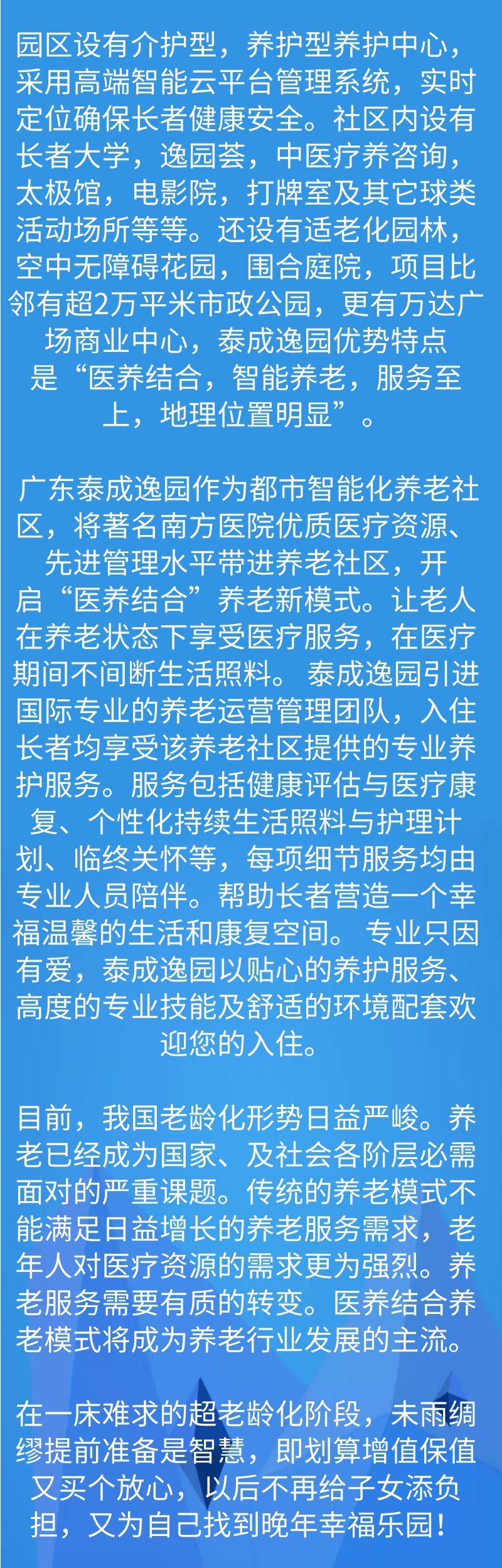 园区设有介护型，养护型养护中心，采用高端智能云平台管理系统，实时定位确保长者健康安全。社区内设有长者大学，逸园荟，中医疗养咨询，太极馆，电影院，打牌室及其它球类活动场所等等。还设有适老化园林，空中无障碍花园，围合庭院，项目比邻有超2万平米市政公园，更有万达广场商业中心，泰成逸园优势特点是“医养结合，智能养老，服务至上，地理位置明显”。

广东泰成逸园作为都市智能化养老社区，将著名南方医院优质医疗资源、先进管理水平带进养老社区，开启“医养结合”养老新模式。让老人在养老状态下享受医疗服务，在医疗期间不间断生活照料。 泰成逸园引进国际专业的养老运营管理团队，入住长者均享受该养老社区提供的专业养护服务。服务包括健康评估与医疗康复、个性化持续生活照料与护理计划、临终关怀等，每项细节服务均由专业人员陪伴。帮助长者营造一个幸福温馨的生活和康复空间。 专业只因有爱，泰成逸园以贴心的养护服务、高度的专业技能及舒适的环境配套欢迎您的入住。

目前，我国老龄化形势日益严峻。养老已经成为国家、及社会各阶层必需面对的严重课题。传统的养老模式不能满足日益增长的养老服务需求，老年人对医疗资源的需求更为强烈。养老服务需要有质的转变。医养结合养老模式将成为养老行业发展的主流。

在一床难求的超老龄化阶段，未雨绸缪提前准备是智慧，即划算增值保值又买个放心，以后不再给子女添负担，又为自己找到晚年幸福乐园！